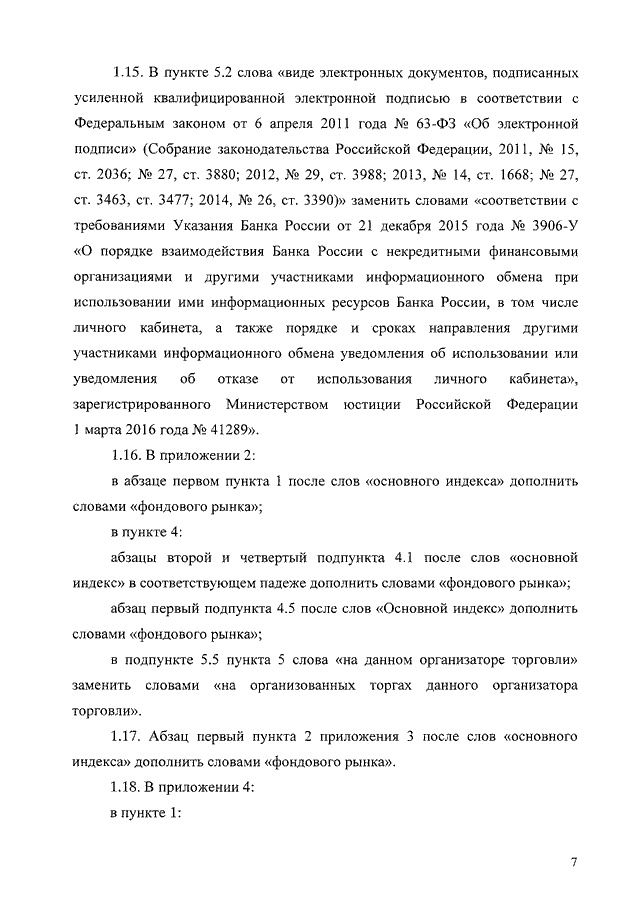 1.15. В пункте 5.2 слова «виде электронных документов, подписанных усиленной квалифицированной электронной подписью в соответствии с Федеральным законом от 6 апреля 2011 года № 63-ФЗ «Об электронной подписи» (Собрание законодательства Российской Федерации, 2011, № 15, ст. 2036; № 27, ст. 3880; 2012, № 29, ст. 3988; 2013, № 14, ст. 1668; № 27, ст. 3463, ст. 3477; 2014, № 26, ст. 3390)» заменить словами «соответствии с требованиями Указания Банка России от 21 декабря 2015 года № 3906-У «О порядке взаимодействия Банка России с некредитными финансовыми организациями и другими участниками информационного обмена при использовании ими информационных ресурсов Банка России, в том числе личного кабинета, а также порядке и сроках направления другими участниками информационного обмена уведомления об использовании или уведомления об отказе от использования личного кабинета», зарегистрированного Министерством юстиции Российской Федерации 1 марта 2016 года № 41289».

1.16. В приложении 2:

в абзаце первом пункта 1 после слов «основного индекса» дополнить словами «фондового рынка»;

в пункте 4:

абзацы второй и четвертый подпункта 4.1 после слов «основной индекс» в соответствующем падеже дополнить словами «фондового рынка»;

абзац первый подпункта 4.5 после слов «Основной индекс» дополнить словами «фондового рынка»;

в подпункте 5.5 пункта 5 слова «на данном организаторе торговли» заменить словами «на организованных торгах данного организатора торговли».

1.17. Абзац первый пункта 2 приложения 3 после слов «основного индекса» дополнить словами «фондового рынка».

1.18. В приложении 4:

в пункте 1:

7